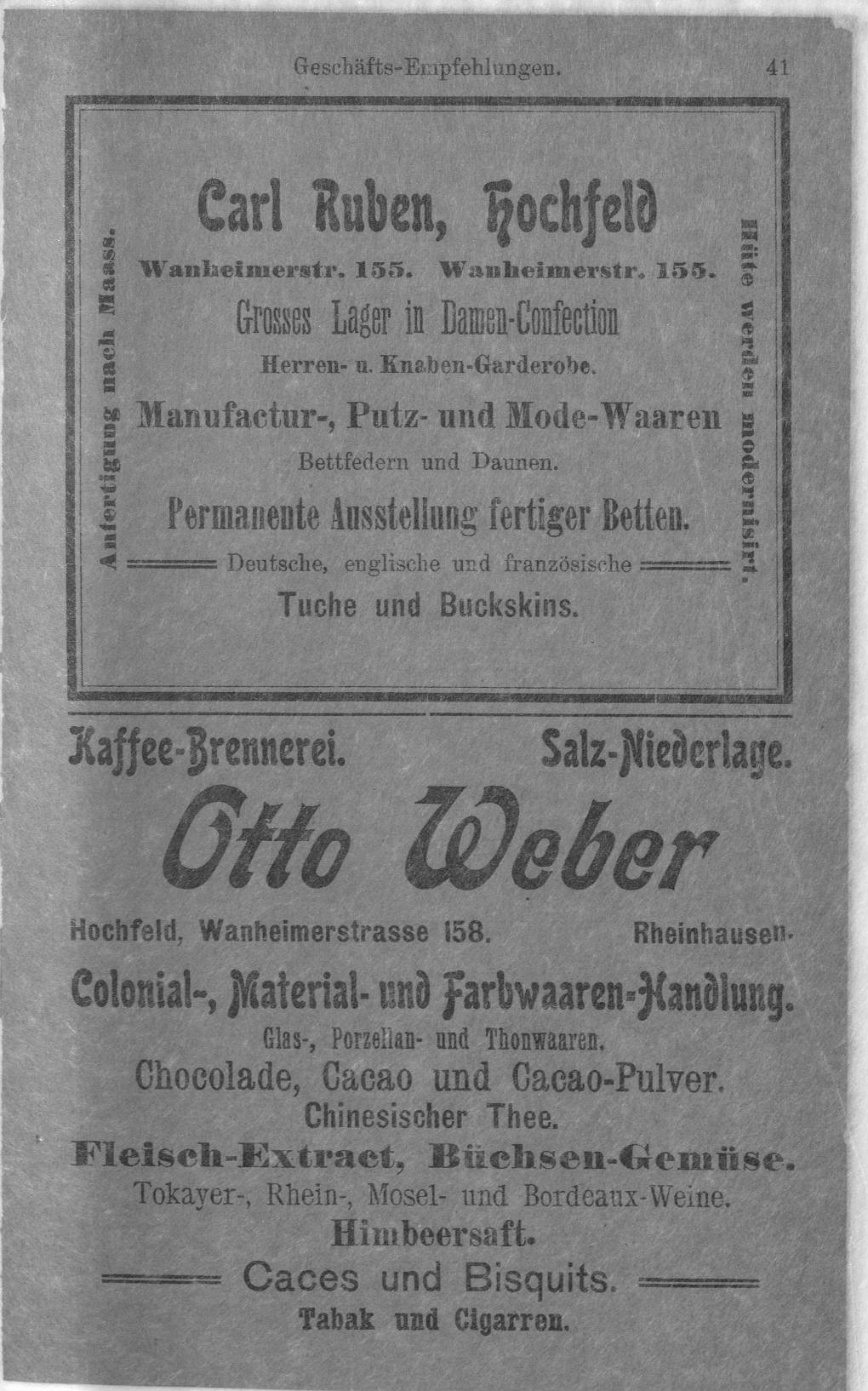 Geschäfts-Empfehlungen. 41

Anfertigung nach Maass.

Carl Ruben, Hochfeld

Wanheimerstr. 155. Wanheimerstr. 155.

Grosses Lager in Damen-Confection

Herren- u. Knaben-Garderobe.

Manufactur-, Putz- und Mode-Waaren

Bettfedern und Daunen.

Permanente Ausstellung fertiger Betten.

Deutsche, englische und französische

Tuche und Buckskins.

Hüte werden modernisirt.

Kaffee-Brennerei. Salz-Niederlage.

Otto Weber

Hochfeld, Wanheimerstrasse 158. Rheinhausen.

Colonial-, Material- und Farbwaaren-Handlung.

Glas-, Porzellan- und Thonwaaren.

Chocolade, Cacao und Cacao-Pulver.

Chinesischer Thee.

Fleisch-Extract, Büchsen-Gemüse.

Tokayer-, Rhein-, Mosel- und Bordeaux-Weine.

Himbeersaft.

Caces und Bisquits.

Tabak und Cigarren.